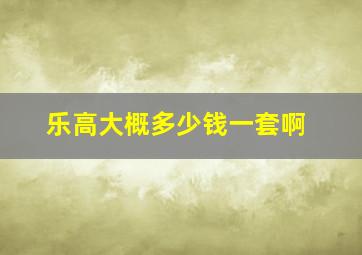 乐高大概多少钱一套啊